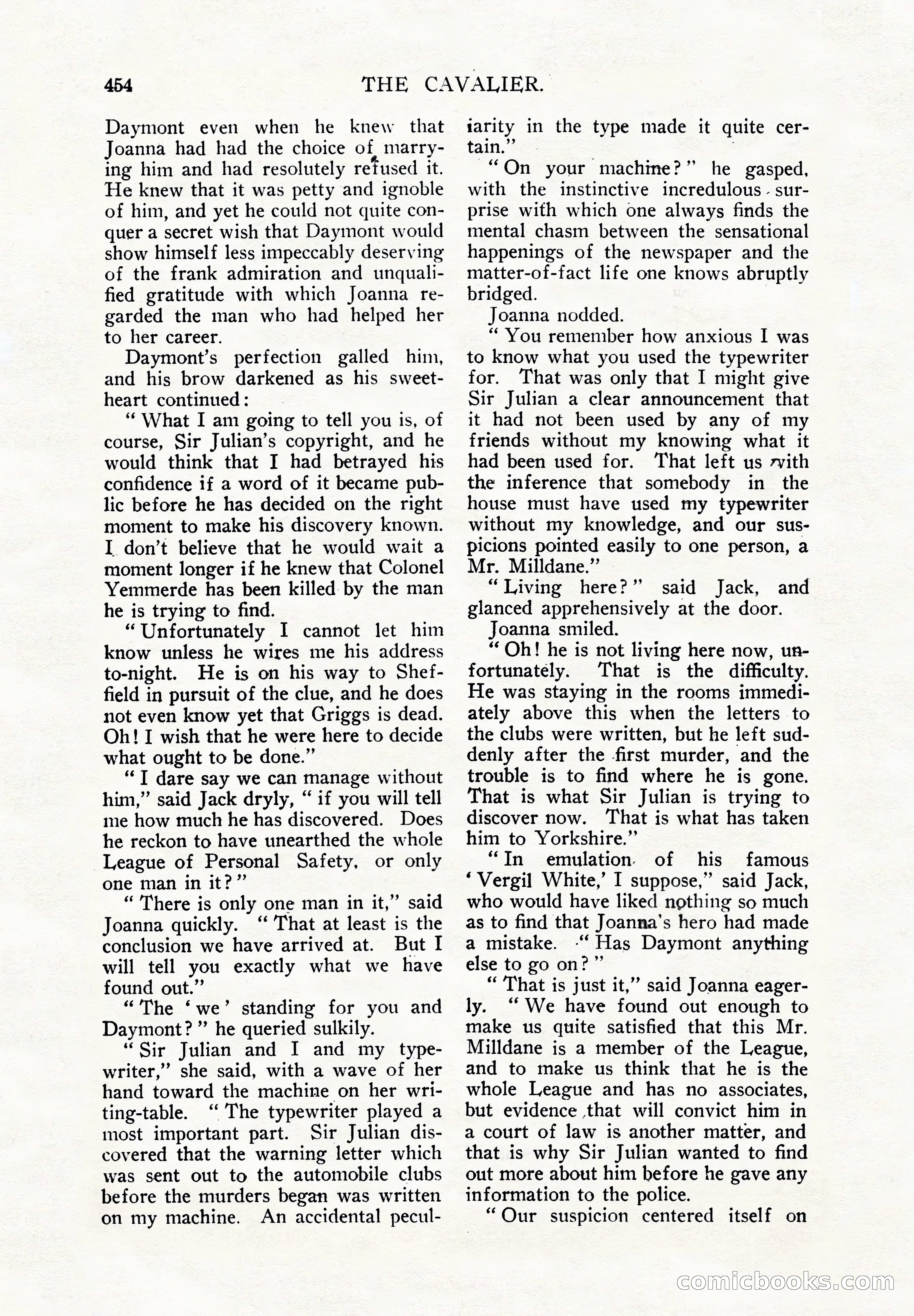 454 THE CAVALIER.

Daymont even when he knew that Joanna had had the choice of marrying him and had resolutely refused it. He knew that it was petty and ignoble of him, and yet he could not quite conquer a secret wish that Daymont would show himself less impeccably deserving of the frank admiration and unqualified gratitude with which Joanna regarded the man who had helped her to her career.

Daymont's perfection galled him, and his brow darkened as his sweetheart continued:

"What I am going to tell you is, of course, Sir Julian's copyright, and he would think that I had betrayed his confidence if a word of it became public before he has decided on the right moment to make his discovery known. I don't believe that he would wait a moment longer if he knew that Colonel Yemmerde has been killed by the man he is trying to find.

"Unfortunately I cannot let him know unless he wires me his address to-night. He is on his way to Sheffield in pursuit of the clue, and he does not even know yet that Griggs is dead. Oh! I wish that he were here to decide what ought to be done."

"I dare say we can manage without him," said Jack dryly, "if you will tell me how much he has discovered. Does he reckon to have unearthed the whole League of Personal Safety, or only one man in it?"

"There is only one man in it," said Joanna quickly. "That at least is the conclusion we have arrived at. But I will tell you exactly what we have found out."

"The 'we' standing for you and Daymont?" he queried sulkily.

"Sir Julian and I and my typewriter," she said, with a wave of her hand toward the machine on her writing-table. "The typewriter played a most important part. Sir Julian discovered that the warning letter which was sent out to the automobile clubs before the murders began was written on my machine. An accidental peculiarity in the type made it quite certain."

"On your machine?" he gasped, with the instinctive incredulous surprise with which one always finds the mental chasm between the sensational happenings of the newspaper and the matter-of-fact life one knows abruptly bridged.

Joanna nodded.

"You remember how anxious I was to know what you used the typewriter for. That was only that I might give Sir Julian a clear announcement that it had not been used by any of my friends without my knowing what it had been used for. That left us with the inference that somebody in the house must have used my typewriter without my knowledge, and our suspicions pointed easily to one person, a Mr. Milldane."

"Living here?" said Jack, and glanced apprehensively at the door.

Joanna smiled.

"Oh! he is not living here now, unfortunately. That is the difficulty. He was staying in the rooms immediately above this when the letters to the clubs were written, but he left suddenly after the first murder, and the trouble is to find where he is gone. That is what Sir Julian is trying to discover now. That is what has taken him to Yorkshire."

"In emulation of his famous 'Vergil White,' I suppose," said Jack, who would have liked nothing so much as to find that Joanna's hero had made a mistake. "Has Daymont anything else to go on?"

"That is just it," said Joanna eagerly. "We have found out enough to make us quite satisfied that this Mr. Milldane is a member of the League, and to make us think that he is the whole League and has no associates, but evidence that will convict him in a court of law is another matter, and that is why Sir Julian wanted to find out more about him before he gave any information to the police.

"Our suspicion centered itself on

comicbooks.com